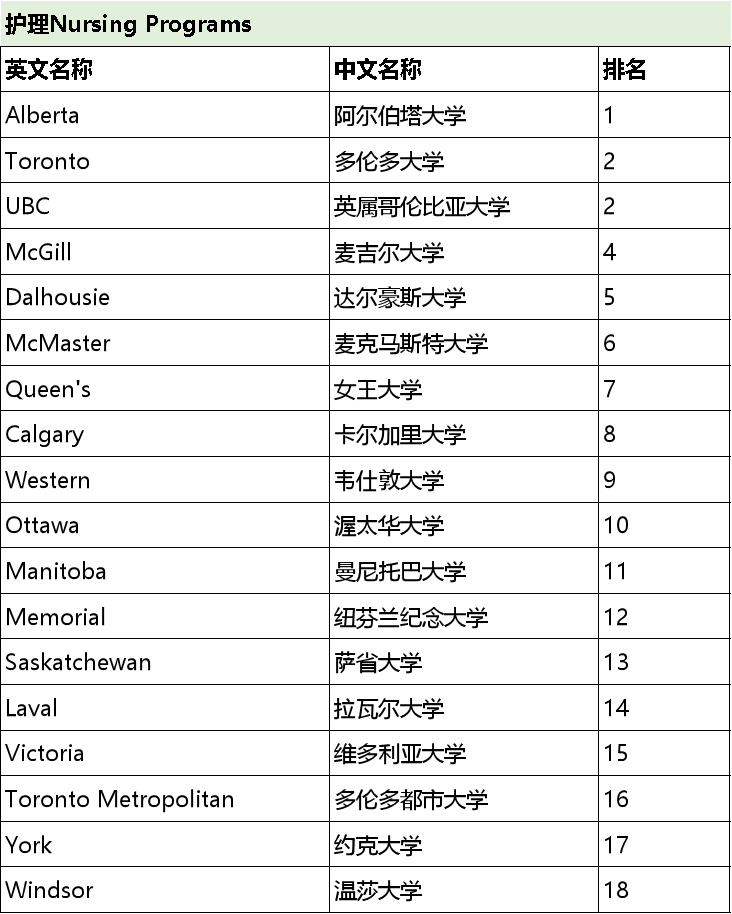 护理Nursing Programs

| 英文名称 | 中文名称 | 排名 |
|---|---|---|
| Alberta | 阿尔伯塔大学 | 1 |
| Toronto | 多伦多大学 | 2 |
| UBC | 英属哥伦比亚大学 | 2 |
| McGill | 麦吉尔大学 | 4 |
| Dalhousie | 达尔豪斯大学 | 5 |
| McMaster | 麦克马斯特大学 | 6 |
| Queen's | 女王大学 | 7 |
| Calgary | 卡尔加里大学 | 8 |
| Western | 韦仕敦大学 | 9 |
| Ottawa | 渥太华大学 | 10 |
| Manitoba | 曼尼托巴大学 | 11 |
| Memorial | 纽芬兰纪念大学 | 12 |
| Saskatchewan | 萨省大学 | 13 |
| Laval | 拉瓦尔大学 | 14 |
| Victoria | 维多利亚大学 | 15 |
| Toronto Metropolitan | 多伦多都市大学 | 16 |
| York | 约克大学 | 17 |
| Windsor | 温莎大学 | 18 |